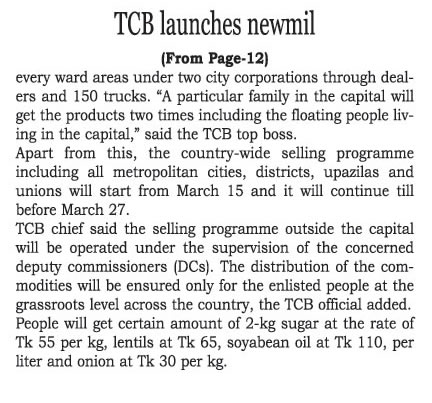 TCB launches newmil

(From Page-12)

every ward areas under two city corporations through dealers and 150 trucks. “A particular family in the capital will get the products two times including the floating people living in the capital,” said the TCB top boss.

Apart from this, the country-wide selling programme including all metropolitan cities, districts, upazilas and unions will start from March 15 and it will continue till before March 27.

TCB chief said the selling programme outside the capital will be operated under the supervision of the concerned deputy commissioners (DCs). The distribution of the commodities will be ensured only for the enlisted people at the grassroots level across the country, the TCB official added.

People will get certain amount of 2-kg sugar at the rate of Tk 55 per kg, lentils at Tk 65, soyabean oil at Tk 110, per liter and onion at Tk 30 per kg.